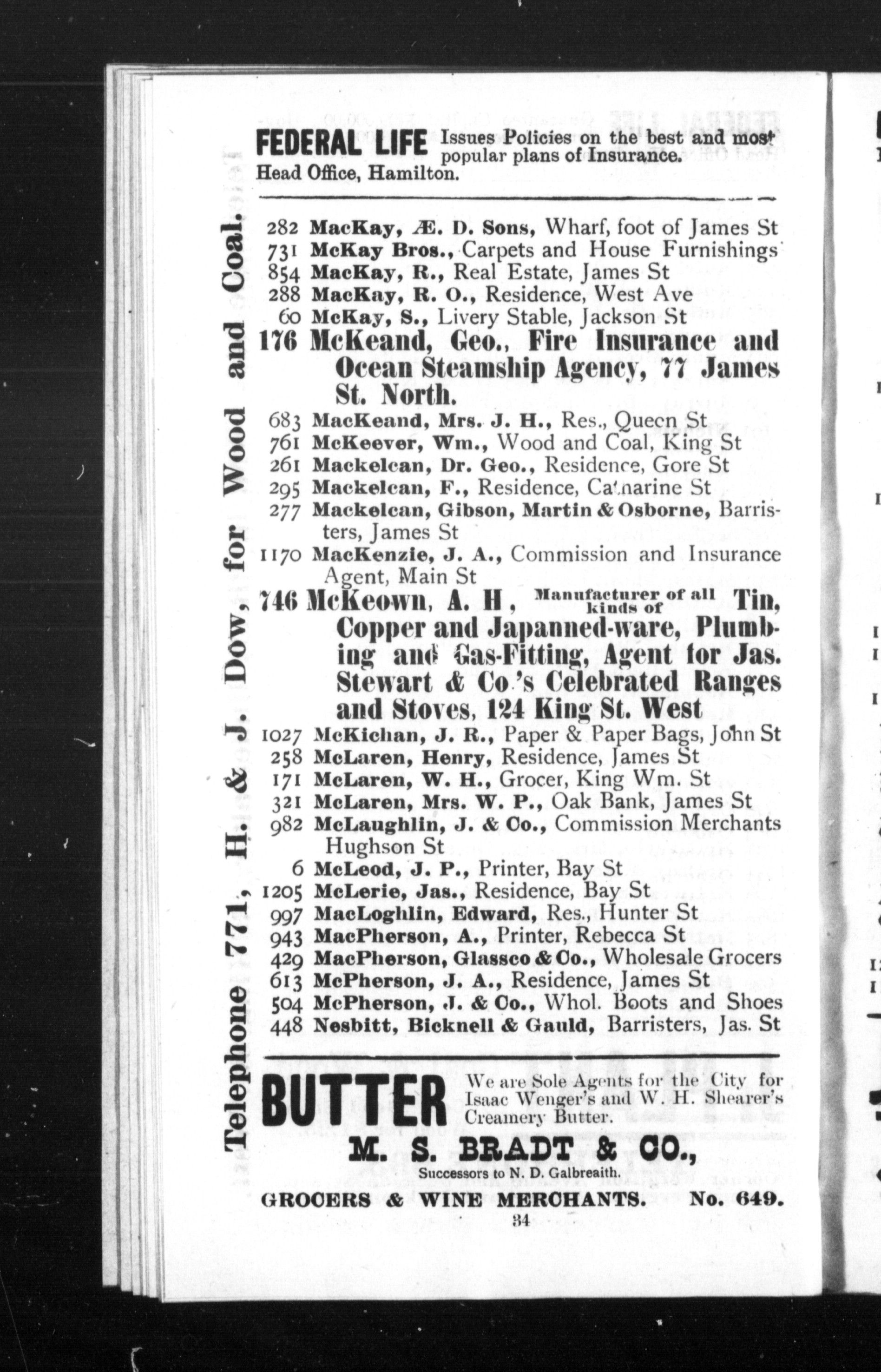 FEDERAL LIFE Issues Policies on the best and most popular plans of Insurance.
Head Office, Hamilton.

Telephone 771, H. & J. Dow, for Wood and Coal.

282 MacKay, Æ. D. Sons, Wharf, foot of James St
731 McKay Bros., Carpets and House Furnishings
854 MacKay, R., Real Estate, James St
288 MacKay, R. O., Residence, West Ave
60 McKay, S., Livery Stable, Jackson St
176 McKeand, Geo., Fire Insurance and Ocean Steamship Agency, 77 James St. North.
683 MacKeand, Mrs. J. H., Res., Queen St
761 McKeever, Wm., Wood and Coal, King St
261 Mackelcan, Dr. Geo., Residence, Gore St
295 Mackelcan, F., Residence, Catharine St
277 Mackelcan, Gibson, Martin & Osborne, Barristers, James St
1170 MacKenzie, J. A., Commission and Insurance Agent, Main St
746 McKeown, A. H, Manufacturer of all kinds of Tin, Copper and Japanned-ware, Plumbing and Gas-Fitting, Agent for Jas. Stewart & Co.'s Celebrated Ranges and Stoves, 124 King St. West
1027 McKichan, J. R., Paper & Paper Bags, John St
258 McLaren, Henry, Residence, James St
171 McLaren, W. H., Grocer, King Wm. St
321 McLaren, Mrs. W. P., Oak Bank, James St
982 McLaughlin, J. & Co., Commission Merchants Hughson St
6 McLeod, J. P., Printer, Bay St
1205 McLerie, Jas., Residence, Bay St
997 MacLoghlin, Edward, Res., Hunter St
943 MacPherson, A., Printer, Rebecca St
429 MacPherson, Glassco & Co., Wholesale Grocers
613 McPherson, J. A., Residence, James St
504 McPherson, J. & Co., Whol. Boots and Shoes
448 Nesbitt, Bicknell & Gauld, Barristers, Jas. St

BUTTER We are Sole Agents for the City for Isaac Wenger's and W. H. Shearer's Creamery Butter.
M. S. BRADT & CO.,
Successors to N. D. Galbreaith.
GROCERS & WINE MERCHANTS. No. 649.

34